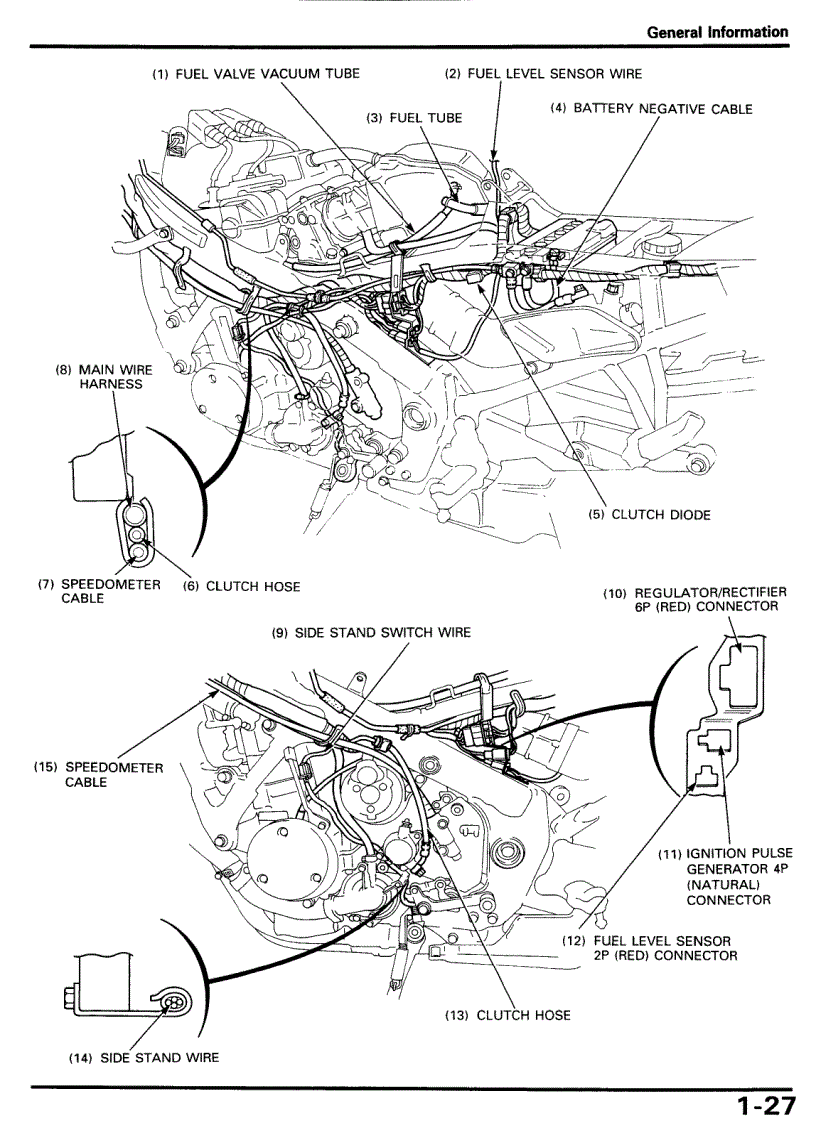 General Information

(1) FUEL VALVE VACUUM TUBE

(2) FUEL LEVEL SENSOR WIRE

(3) FUEL TUBE

(4) BATTERY NEGATIVE CABLE

(8) MAIN WIRE HARNESS

(5) CLUTCH DIODE

(7) SPEEDOMETER CABLE

(6) CLUTCH HOSE

(10) REGULATOR/RECTIFIER 6P (RED) CONNECTOR

(9) SIDE STAND SWITCH WIRE

(15) SPEEDOMETER CABLE

(11) IGNITION PULSE GENERATOR 4P (NATURAL) CONNECTOR

(12) FUEL LEVEL SENSOR 2P (RED) CONNECTOR

(13) CLUTCH HOSE

(14) SIDE STAND WIRE

1-27